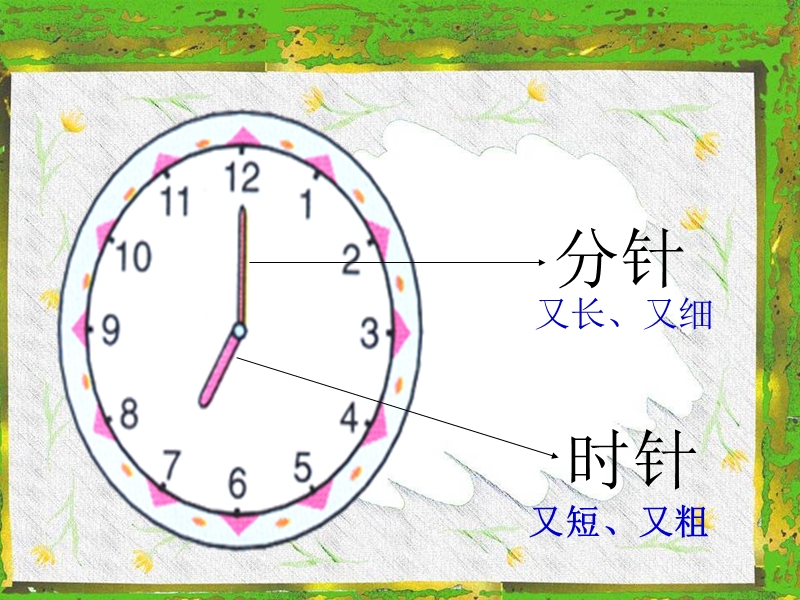 12
1
2
3
4
5
6
7
8
9
10
11

分针
又长、又细

时针
又短、又粗